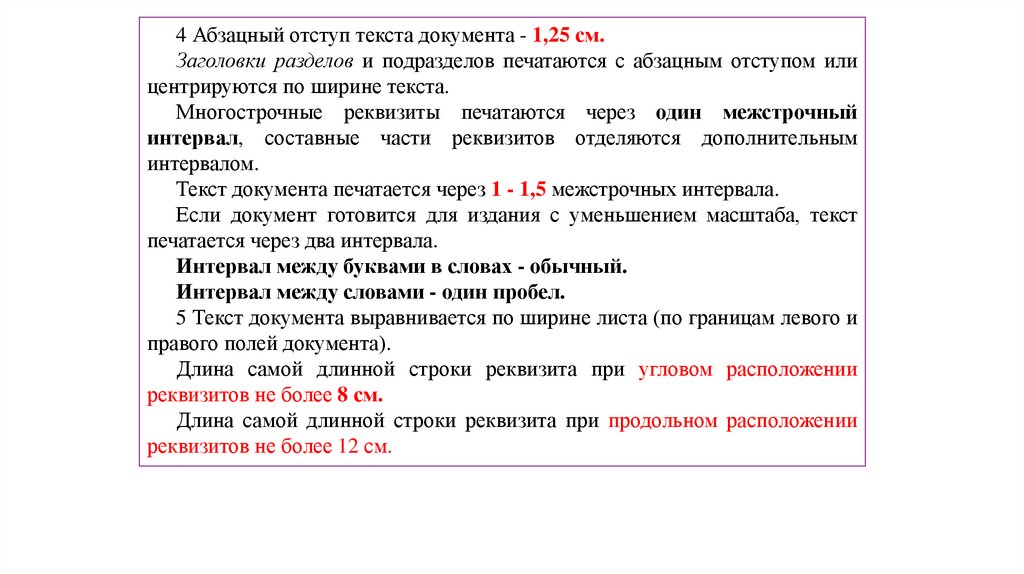 4 Абзацный отступ текста документа - 1,25 см.

Заголовки разделов и подразделов печатаются с абзацным отступом или центрируются по ширине текста.

Многострочные реквизиты печатаются через один межстрочный интервал, составные части реквизитов отделяются дополнительным интервалом.

Текст документа печатается через 1 - 1,5 межстрочных интервала.

Если документ готовится для издания с уменьшением масштаба, текст печатается через два интервала.

Интервал между буквами в словах - обычный.

Интервал между словами - один пробел.

5 Текст документа выравнивается по ширине листа (по границам левого и правого полей документа).

Длина самой длинной строки реквизита при угловом расположении реквизитов не более 8 см.

Длина самой длинной строки реквизита при продольном расположении реквизитов не более 12 см.